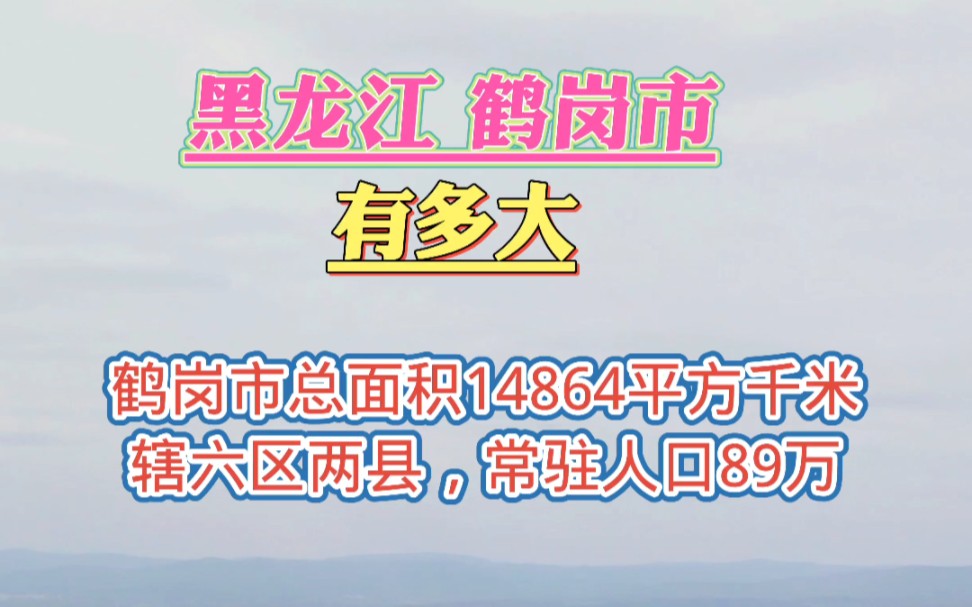 黑龙江 鹤岗市

有多大

鹤岗市总面积14864平方千米
辖六区两县，常驻人口89万